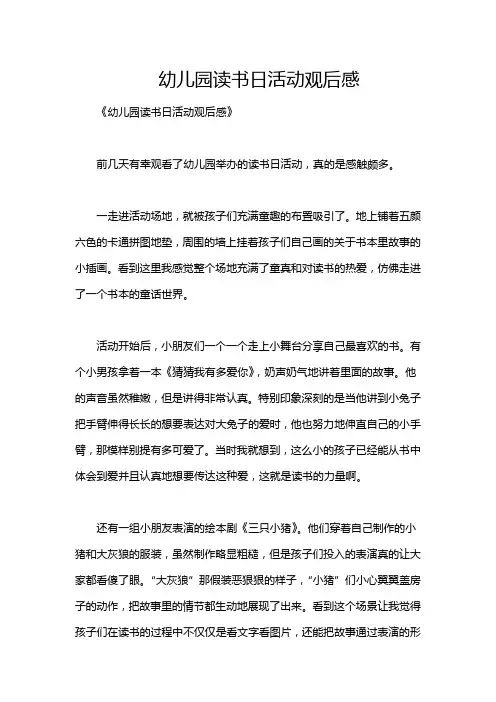 幼儿园读书日活动观后感

《幼儿园读书日活动观后感》

前几天有幸观看了幼儿园举办的读书日活动，真的是感触颇多。

一走进活动场地，就被孩子们充满童趣的布置吸引了。地上铺着五颜六色的卡通拼图地垫，周围的墙上挂着孩子们自己画的关于书本里故事的小插画。看到这里我感觉整个场地充满了童真和对读书的热爱，仿佛走进了一个书本的童话世界。

活动开始后，小朋友们一个一个走上小舞台分享自己最喜欢的书。有个小男孩拿着一本《猜猜我有多爱你》，奶声奶气地讲着里面的故事。他的声音虽然稚嫩，但是讲得非常认真。特别印象深刻的是当他讲到小兔子把手臂伸得长长的想要表达对大兔子的爱时，他也努力地伸直自己的小手臂，那模样别提有多可爱了。当时我就想到，这么小的孩子已经能从书中体会到爱并且认真地想要传达这种爱，这就是读书的力量啊。

还有一组小朋友表演的绘本剧《三只小猪》。他们穿着自己制作的小猪和大灰狼的服装，虽然制作略显粗糙，但是孩子们投入的表演真的让大家都看傻了眼。“大灰狼”那假装恶狠狠的样子，“小猪”们小心翼翼盖房子的动作，把故事里的情节都生动地展现了出来。看到这个场景让我觉得孩子们在读书的过程中不仅仅是看文字看图片，还能把故事通过表演的形